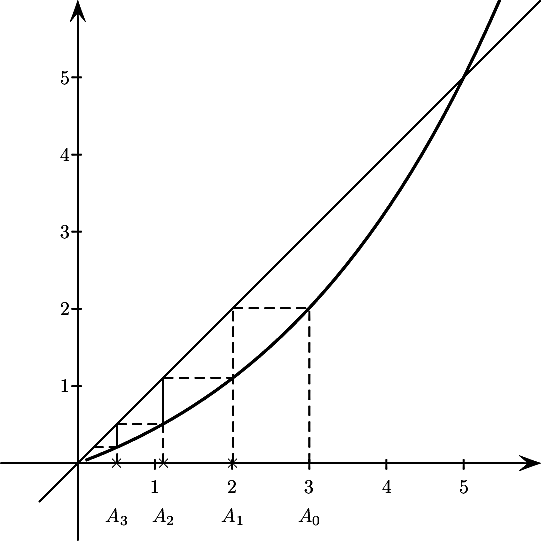 5
4
3
2
1
1
2
3
4
5
$A_3$
$A_2$
$A_1$
$A_0$